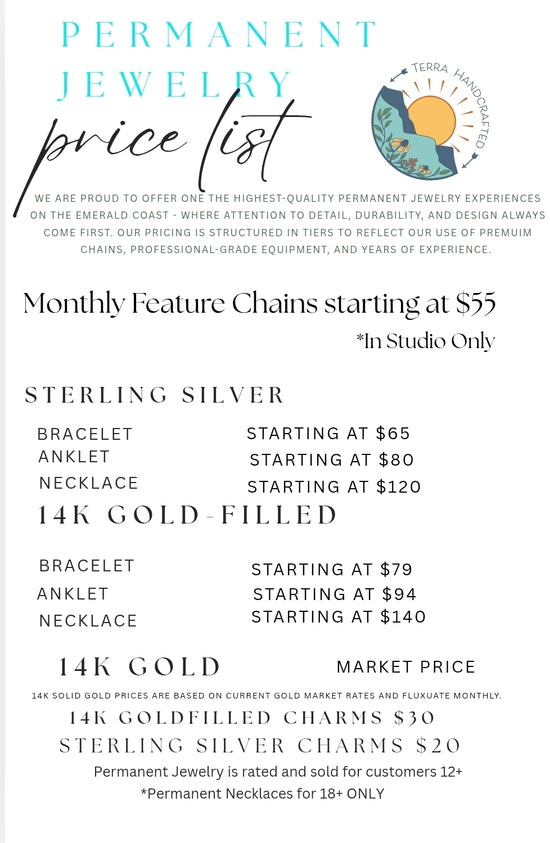 PERMANENT JEWELRY

price list

TERRA HANDCRAFTED

WE ARE PROUD TO OFFER ONE THE HIGHEST-QUALITY PERMANENT JEWELRY EXPERIENCES ON THE EMERALD COAST - WHERE ATTENTION TO DETAIL, DURABILITY, AND DESIGN ALWAYS COME FIRST. OUR PRICING IS STRUCTURED IN TIERS TO REFLECT OUR USE OF PREMUIM CHAINS, PROFESSIONAL-GRADE EQUIPMENT, AND YEARS OF EXPERIENCE.

Monthly Feature Chains starting at $55

*In Studio Only

STERLING SILVER

BRACELET STARTING AT $65
ANKLET STARTING AT $80
NECKLACE STARTING AT $120

14K GOLD-FILLED

BRACELET STARTING AT $79
ANKLET STARTING AT $94
NECKLACE STARTING AT $140

14K GOLD MARKET PRICE

14K SOLID GOLD PRICES ARE BASED ON CURRENT GOLD MARKET RATES AND FLUXUATE MONTHLY.

14K GOLDFILLED CHARMS $30
STERLING SILVER CHARMS $20

Permanent Jewelry is rated and sold for customers 12+
*Permanent Necklaces for 18+ ONLY